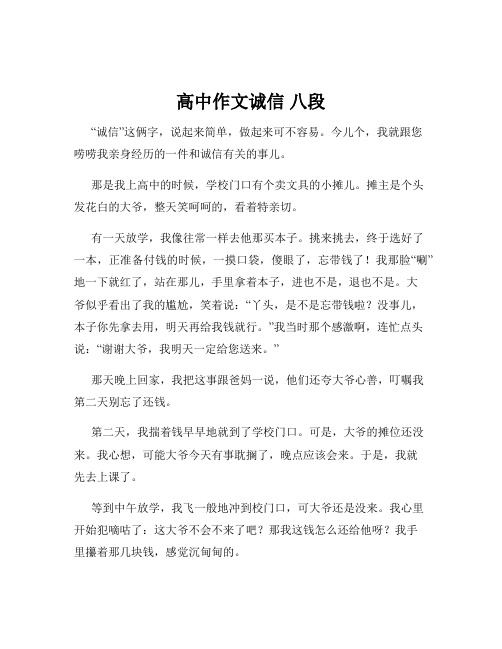 高中作文诚信 八段

“诚信”这俩字，说起来简单，做起来可不容易。今儿个，我就跟您唠唠我亲身经历的一件和诚信有关的事儿。

那是我上高中的时候，学校门口有个卖文具的小摊儿。摊主是个头发花白的大爷，整天笑呵呵的，看着特亲切。

有一天放学，我像往常一样去他那买本子。挑来挑去，终于选好了一本，正准备付钱的时候，一摸口袋，傻眼了，忘带钱了！我那脸“唰”地一下就红了，站在那儿，手里拿着本子，进也不是，退也不是。大爷似乎看出了我的尴尬，笑着说：“丫头，是不是忘带钱啦？没事儿，本子你先拿去用，明天再给我钱就行。”我当时那个感激啊，连忙点头说：“谢谢大爷，我明天一定给您送来。”

那天晚上回家，我把这事跟爸妈一说，他们还夸大爷心善，叮嘱我第二天别忘了还钱。

第二天，我揣着钱早早地就到了学校门口。可是，大爷的摊位还没来。我心想，可能大爷今天有事耽搁了，晚点应该会来。于是，我就先去上课了。

等到中午放学，我飞一般地冲到校门口，可大爷还是没来。我心里开始犯嘀咕了：这大爷不会不来了吧？那我这钱怎么还给他呀？我手里攥着那几块钱，感觉沉甸甸的。